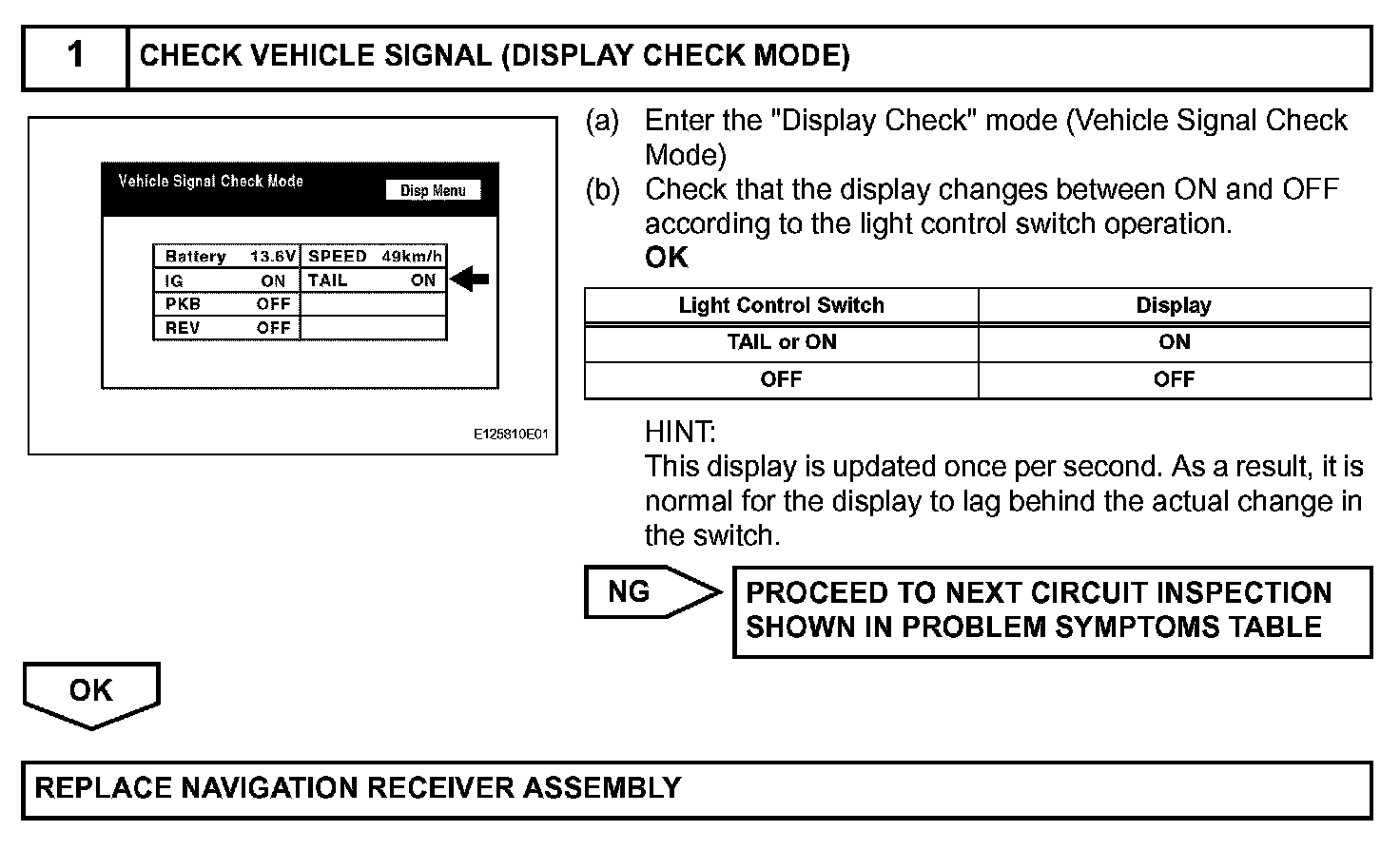 1 CHECK VEHICLE SIGNAL (DISPLAY CHECK MODE)

Vehicle Signal Check Mode

Disp Menu

| Battery 13.6V | SPEED 49km/h |
|---|---|
| IG ON | TAIL ON |
| PKB OFF | |
| REV OFF | |

E125810E01

(a) Enter the "Display Check" mode (Vehicle Signal Check Mode)

(b) Check that the display changes between ON and OFF according to the light control switch operation.

OK

| Light Control Switch | Display |
|---|---|
| TAIL or ON | ON |
| OFF | OFF |

HINT:
This display is updated once per second. As a result, it is normal for the display to lag behind the actual change in the switch.

NG

PROCEED TO NEXT CIRCUIT INSPECTION SHOWN IN PROBLEM SYMPTOMS TABLE

OK

REPLACE NAVIGATION RECEIVER ASSEMBLY